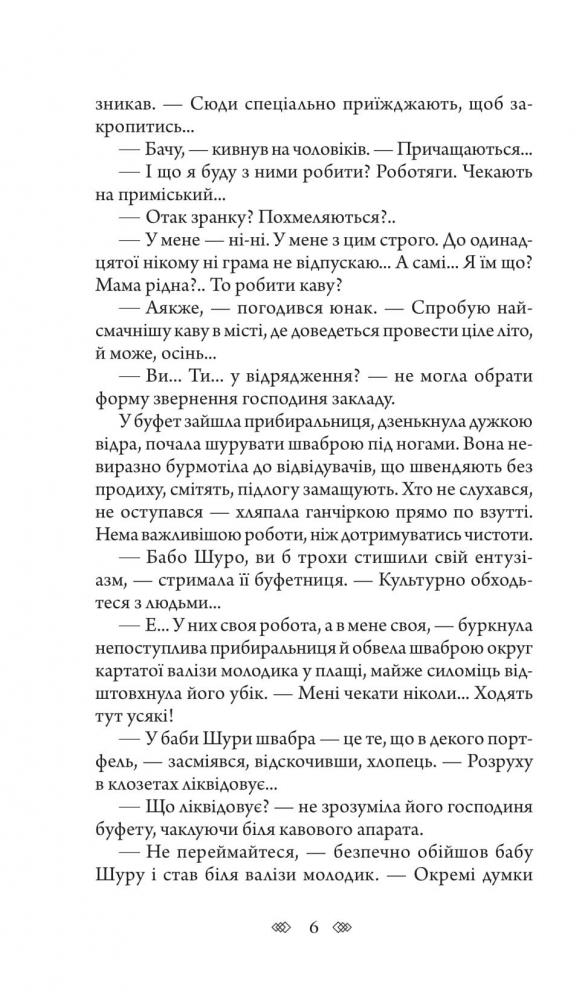 зникав. — Сюди спеціально приїжджають, щоб закропитись...

— Бачу, — кивнув на чоловіків. — Причащаються...

— І що я буду з ними робити? Роботяги. Чекають на приміський...

— Отак зранку? Похмеляються?..

— У мене — ні-ні. У мене з цим строго. До одинадцятої нікому ні грама не відпускаю... А самі... Я їм що? Мама рідна?.. То робити каву?

— Аякже, — погодився юнак. — Спробую найсмачнішу каву в місті, де доведеться провести ціле літо, й може, осінь...

— Ви... Ти... у відрядження? — не могла обрати форму звернення господиня закладу.

У буфет зайшла прибиральниця, дзенькнула дужкою відра, почала шурувати шваброю під ногами. Вона невиразно бурмотіла до відвідувачів, що швендяють без продиху, смітять, підлогу замащують. Хто не слухався, не оступався — хляпала ганчіркою прямо по взутті. Нема важливішою роботи, ніж дотримуватись чистоти.

— Бабо Шуро, ви б трохи стишили свій ентузіазм, — стримала її буфетниця. — Культурно обходьтеся з людьми...

— Е... У них своя робота, а в мене своя, — буркнула непоступлива прибиральниця й обвела шваброю округ картатої валізи молодика у плащі, майже силоміць відштовхнула його убік. — Мені чекати ніколи... Ходять тут усякі!

— У баби Шури швабра — це те, що в декого портфель, — засміявся, відскочивши, хлопець. — Розруху в клозетах ліквідовує...

— Що ліквідовує? — не зрозуміла його господиня буфету, чаклуючи біля кавового апарата.

— Не переймайтеся, — безпечно обійшов бабу Шуру і став біля валізи молодик. — Окремі думки

6